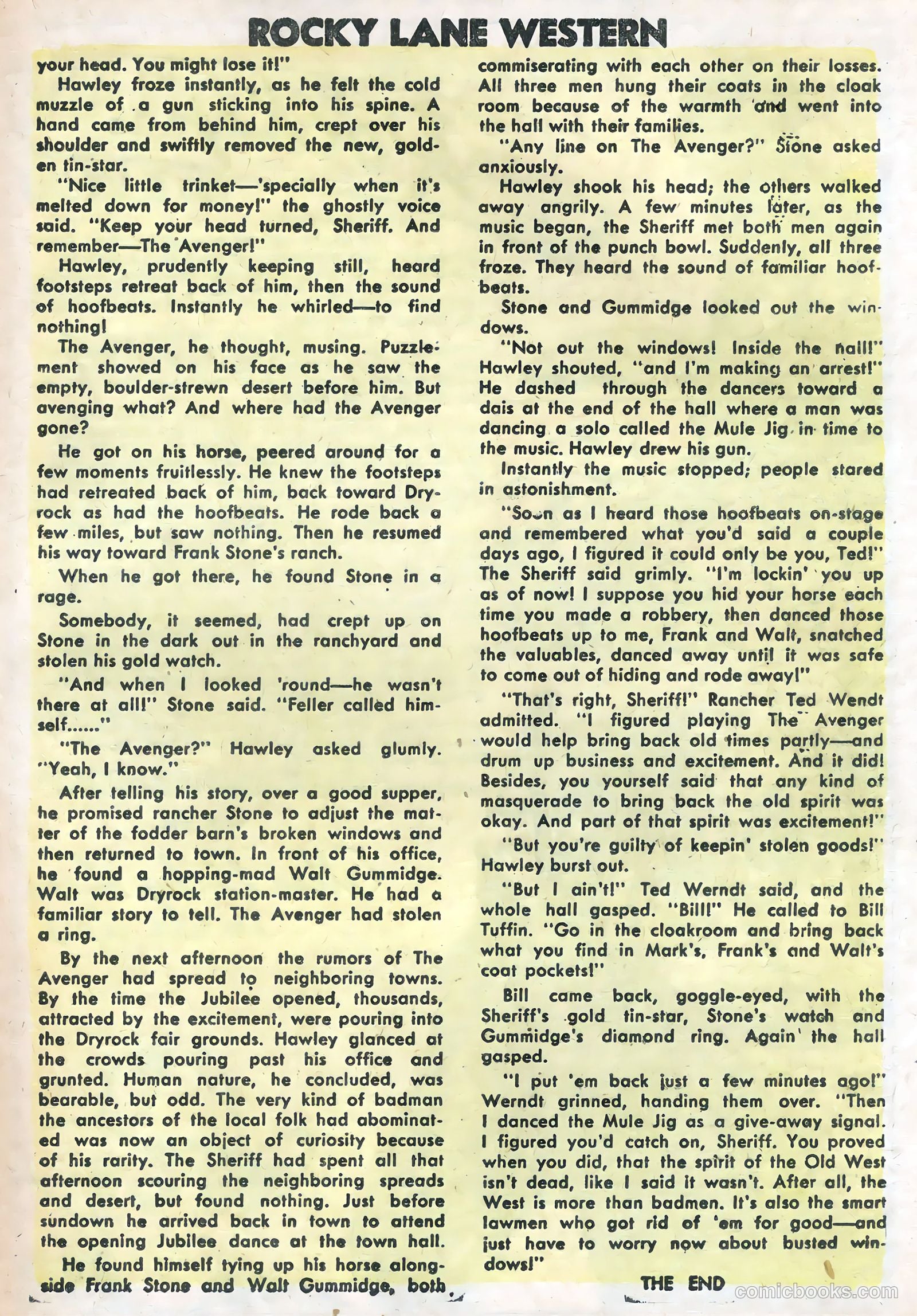 ROCKY LANE WESTERN

your head. You might lose it!"

Hawley froze instantly, as he felt the cold muzzle of a gun sticking into his spine. A hand came from behind him, crept over his shoulder and swiftly removed the new, golden tin-star.

"Nice little trinket—'specially when it's melted down for money!" the ghostly voice said. "Keep your head turned, Sheriff. And remember—The Avenger!"

Hawley, prudently keeping still, heard footsteps retreat back of him, then the sound of hoofbeats. Instantly he whirled—to find nothing!

The Avenger, he thought, musing. Puzzlement showed on his face as he saw the empty, boulder-strewn desert before him. But avenging what? And where had the Avenger gone?

He got on his horse, peered around for a few moments fruitlessly. He knew the footsteps had retreated back of him, back toward Dryrock as had the hoofbeats. He rode back a few miles, but saw nothing. Then he resumed his way toward Frank Stone's ranch.

When he got there, he found Stone in a rage.

Somebody, it seemed, had crept up on Stone in the dark out in the ranchyard and stolen his gold watch.

"And when I looked 'round—he wasn't there at all!" Stone said. "Feller called himself......"

"The Avenger?" Hawley asked glumly. "Yeah, I know."

After telling his story, over a good supper, he promised rancher Stone to adjust the matter of the fodder barn's broken windows and then returned to town. In front of his office, he found a hopping-mad Walt Gummidge. Walt was Dryrock station-master. He had a familiar story to tell. The Avenger had stolen a ring.

By the next afternoon the rumors of The Avenger had spread to neighboring towns. By the time the Jubilee opened, thousands, attracted by the excitement, were pouring into the Dryrock fair grounds. Hawley glanced at the crowds pouring past his office and grunted. Human nature, he concluded, was bearable, but odd. The very kind of badman the ancestors of the local folk had abominated was now an object of curiosity because of his rarity. The Sheriff had spent all that afternoon scouring the neighboring spreads and desert, but found nothing. Just before sundown he arrived back in town to attend the opening Jubilee dance at the town hall.

He found himself tying up his horse alongside Frank Stone and Walt Gummidge, both commiserating with each other on their losses. All three men hung their coats in the cloak room because of the warmth and went into the hall with their families.

"Any line on The Avenger?" Stone asked anxiously.

Hawley shook his head; the others walked away angrily. A few minutes later, as the music began, the Sheriff met both men again in front of the punch bowl. Suddenly, all three froze. They heard the sound of familiar hoofbeats.

Stone and Gummidge looked out the windows.

"Not out the windows! Inside the hall!" Hawley shouted, "and I'm making an arrest!" He dashed through the dancers toward a dais at the end of the hall where a man was dancing a solo called the Mule Jig in time to the music. Hawley drew his gun.

Instantly the music stopped; people stared in astonishment.

"Soon as I heard those hoofbeats on-stage and remembered what you'd said a couple days ago, I figured it could only be you, Ted!" The Sheriff said grimly. "I'm lockin' you up as of now! I suppose you hid your horse each time you made a robbery, then danced those hoofbeats up to me, Frank and Walt, snatched the valuables, danced away until it was safe to come out of hiding and rode away!"

"That's right, Sheriff!" Rancher Ted Wendt admitted. "I figured playing The Avenger would help bring back old times partly—and drum up business and excitement. And it did! Besides, you yourself said that any kind of masquerade to bring back the old spirit was okay. And part of that spirit was excitement!"

"But you're guilty of keepin' stolen goods!" Hawley burst out.

"But I ain't!" Ted Werndt said, and the whole hall gasped. "Bill!" He called to Bill Tuffin. "Go in the cloakroom and bring back what you find in Mark's, Frank's and Walt's coat pockets!"

Bill came back, goggle-eyed, with the Sheriff's gold tin-star, Stone's watch and Gummidge's diamond ring. Again the hall gasped.

"I put 'em back just a few minutes ago!" Werndt grinned, handing them over. "Then I danced the Mule Jig as a give-away signal. I figured you'd catch on, Sheriff. You proved when you did, that the spirit of the Old West isn't dead, like I said it wasn't. After all, the West is more than badmen. It's also the smart lawmen who got rid of 'em for good—and just have to worry now about busted windows!"

THE END

comicbooks.com